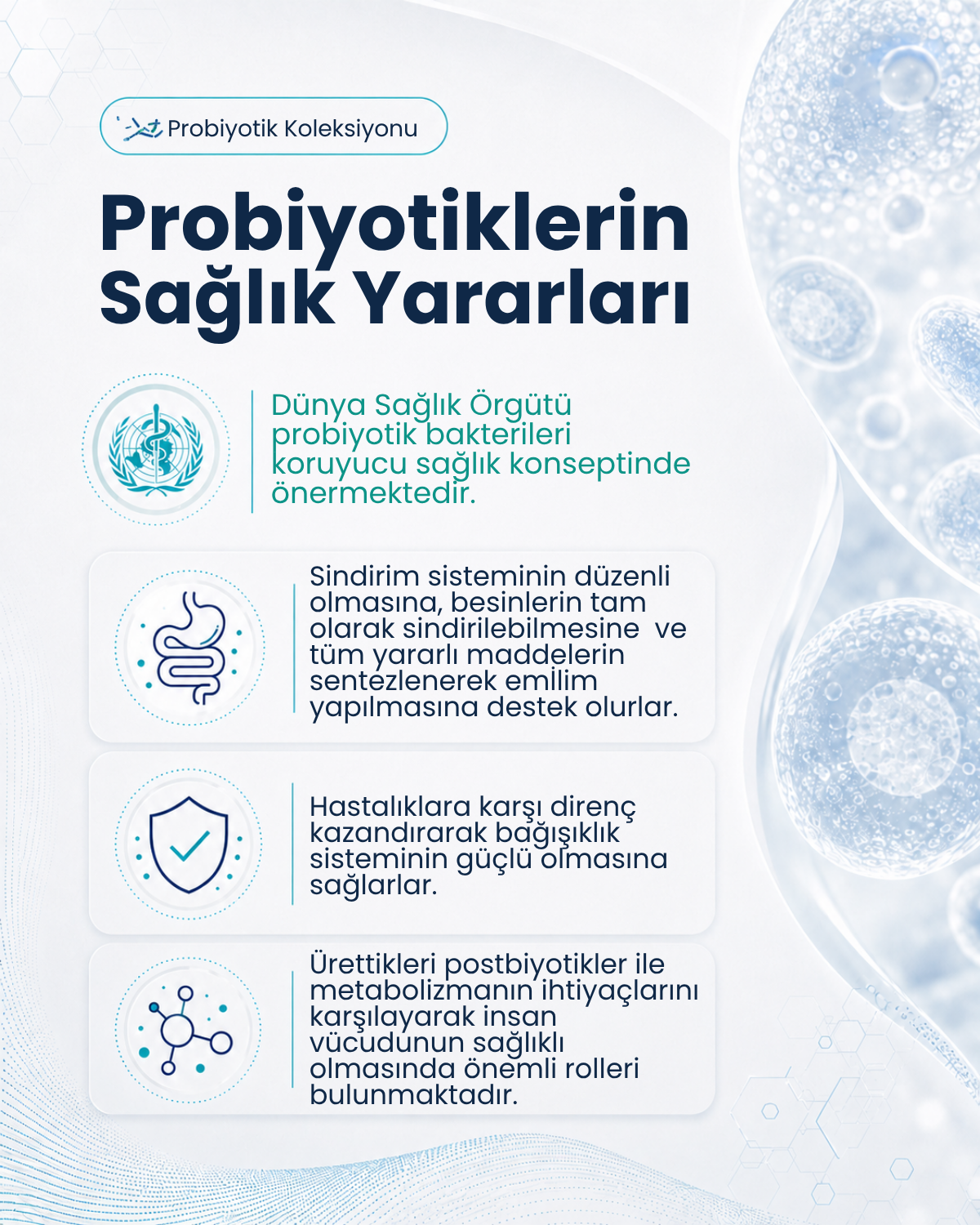 Probiyotik Koleksiyonu

Probiyotiklerin Sağlık Yararları

Dünya Sağlık Örgütü probiyotik bakterileri koruyucu sağlık konseptinde önermektedir.

Sindirim sisteminin düzenli olmasına, besinlerin tam olarak sindirilebilmesine ve tüm yararlı maddelerin sentezlenerek emilim yapılmasına destek olurlar.

Hastalıklara karşı direnç kazandırarak bağışıklık sisteminin güçlü olmasına sağlarlar.

Ürettikleri postbiyotikler ile metabolizmanın ihtiyaçlarını karşılayarak insan vücudunun sağlıklı olmasında önemli rolleri bulunmaktadır.